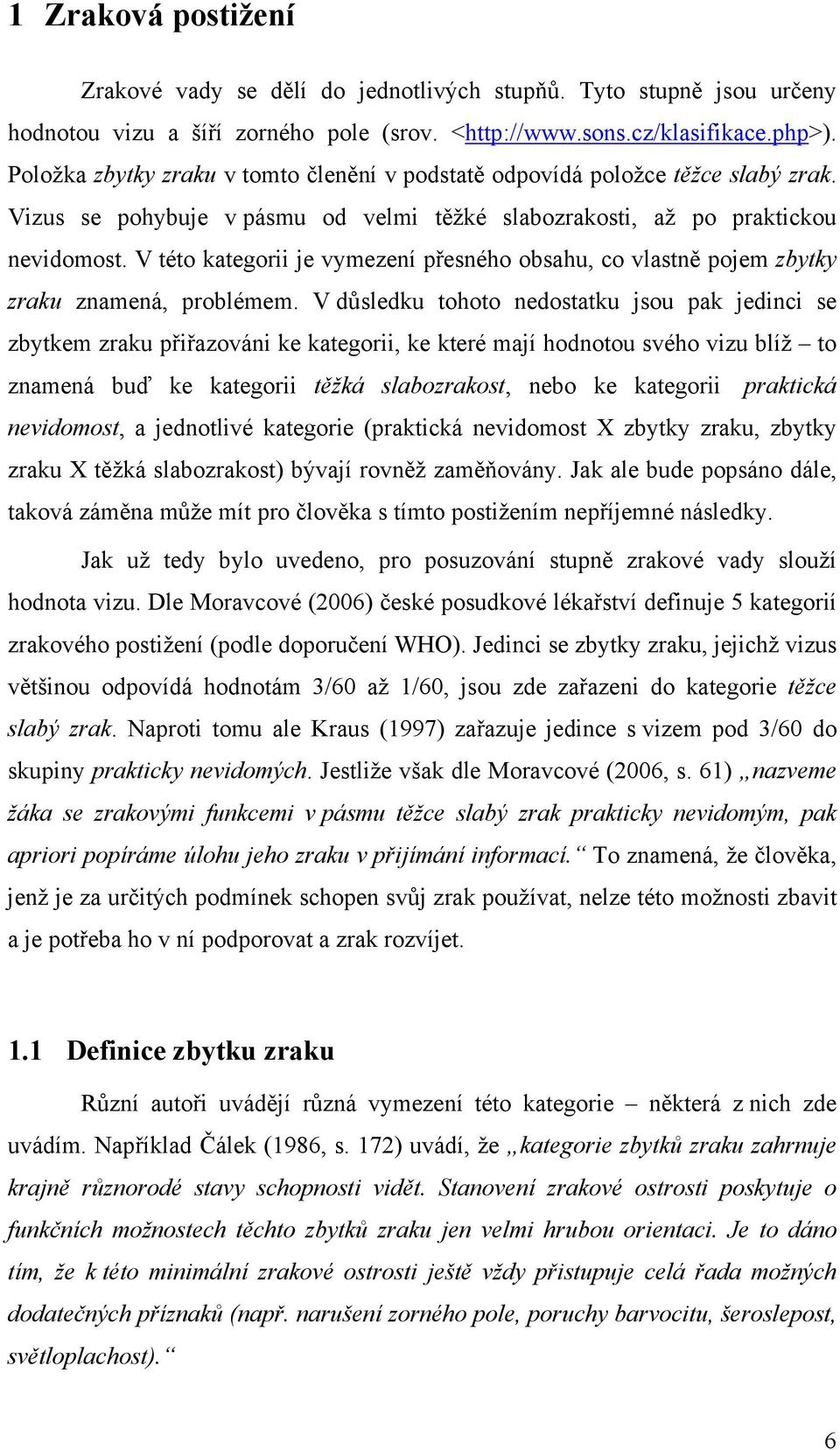 1 Zraková postižení

Zrakové vady se dělí do jednotlivých stupňů. Tyto stupně jsou určeny hodnotou vizu a šíří zorného pole (srov. <http://www.sons.cz/klasifikace.php>). Položka zbytky zraku v tomto členění v podstatě odpovídá položce těžce slabý zrak. Vizus se pohybuje v pásmu od velmi těžké slabozrakosti, až po praktickou nevidomost. V této kategorii je vymezení přesného obsahu, co vlastně pojem zbytky zraku znamená, problémem. V důsledku tohoto nedostatku jsou pak jedinci se zbytkem zraku přiřazováni ke kategorii, ke které mají hodnotou svého vizu blíž – to znamená buď ke kategorii těžká slabozrakost, nebo ke kategorii praktická nevidomost, a jednotlivé kategorie (praktická nevidomost X zbytky zraku, zbytky zraku X těžká slabozrakost) bývají rovněž zaměňovány. Jak ale bude popsáno dále, taková záměna může mít pro člověka s tímto postižením nepříjemné následky.

Jak už tedy bylo uvedeno, pro posuzování stupně zrakové vady slouží hodnota vizu. Dle Moravcové (2006) české posudkové lékařství definuje 5 kategorií zrakového postižení (podle doporučení WHO). Jedinci se zbytky zraku, jejichž vizus většinou odpovídá hodnotám 3/60 až 1/60, jsou zde zařazeni do kategorie těžce slabý zrak. Naproti tomu ale Kraus (1997) zařazuje jedince s vizem pod 3/60 do skupiny prakticky nevidomých. Jestliže však dle Moravcové (2006, s. 61) „nazveme žáka se zrakovými funkcemi v pásmu těžce slabý zrak prakticky nevidomým, pak apriori popíráme úlohu jeho zraku v přijímání informací.“ To znamená, že člověka, jenž je za určitých podmínek schopen svůj zrak používat, nelze této možnosti zbavit a je potřeba ho v ní podporovat a zrak rozvíjet.

1.1 Definice zbytku zraku

Různí autoři uvádějí různá vymezení této kategorie – některá z nich zde uvádím. Například Čálek (1986, s. 172) uvádí, že „kategorie zbytků zraku zahrnuje krajně různorodé stavy schopnosti vidět. Stanovení zrakové ostrosti poskytuje o funkčních možnostech těchto zbytků zraku jen velmi hrubou orientaci. Je to dáno tím, že k této minimální zrakové ostrosti ještě vždy přistupuje celá řada možných dodatečných příznaků (např. narušení zorného pole, poruchy barvocitu, šeroslepost, světloplachost).“

6